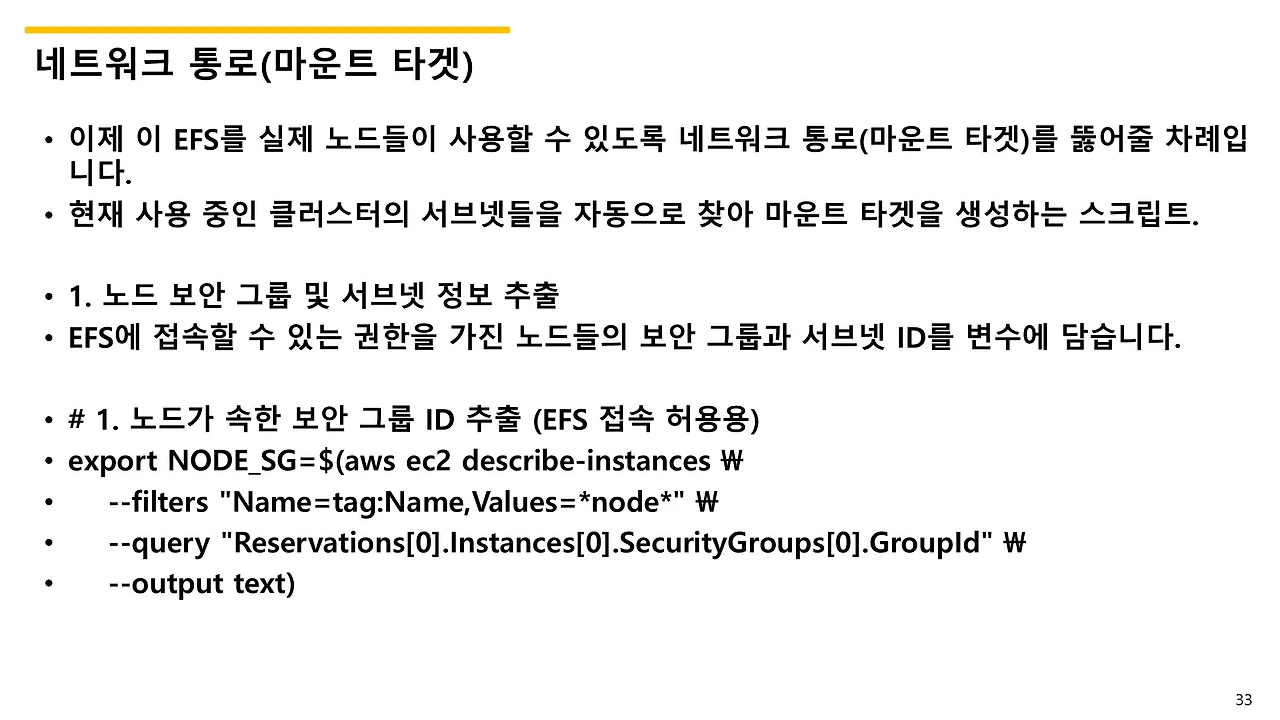 네트워크 통로(마운트 타겟)

• 이제 이 EFS를 실제 노드들이 사용할 수 있도록 네트워크 통로(마운트 타겟)를 뚫어줄 차례입니다.
• 현재 사용 중인 클러스터의 서브넷들을 자동으로 찾아 마운트 타겟을 생성하는 스크립트.

• 1. 노드 보안 그룹 및 서브넷 정보 추출
• EFS에 접속할 수 있는 권한을 가진 노드들의 보안 그룹과 서브넷 ID를 변수에 담습니다.

• # 1. 노드가 속한 보안 그룹 ID 추출 (EFS 접속 허용용)
• export NODE_SG=$(aws ec2 describe-instances ₩
• --filters "Name=tag:Name,Values=*node*" ₩
• --query "Reservations[0].Instances[0].SecurityGroups[0].GroupId" ₩
• --output text)

33